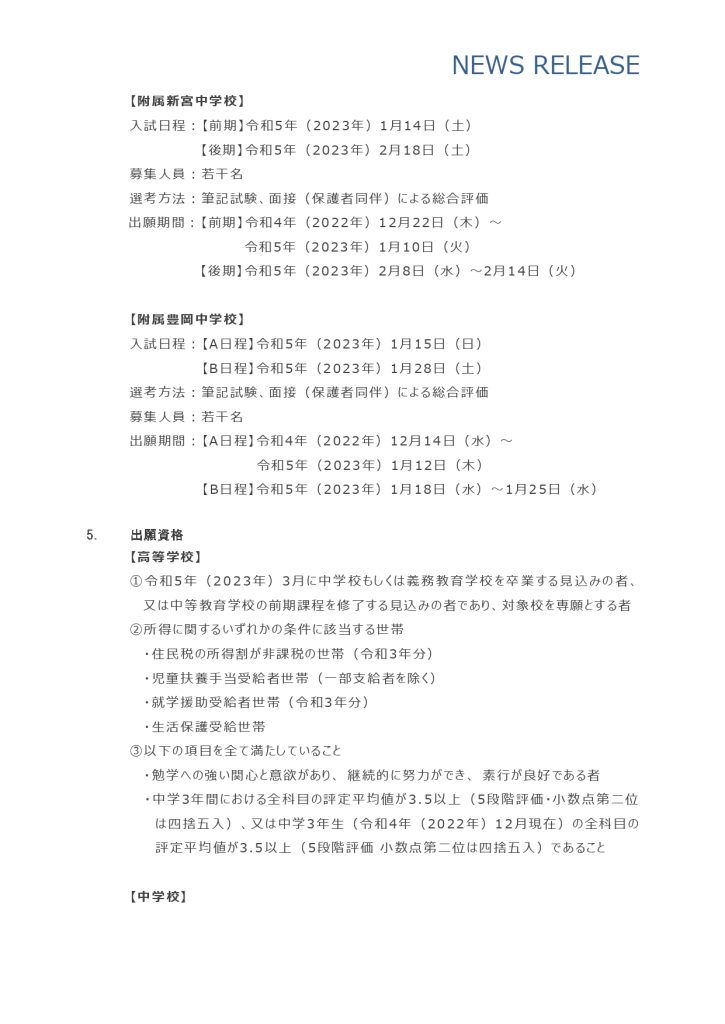 NEWS RELEASE

【附属新宮中学校】
入試日程：【前期】令和5年（2023年）1月14日（土）
【後期】令和5年（2023年）2月18日（土）
募集人員：若干名
選考方法：筆記試験、面接（保護者同伴）による総合評価
出願期間：【前期】令和4年（2022年）12月22日（木）～
令和5年（2023年）1月10日（火）
【後期】令和5年（2023年）2月8日（水）～2月14日（火）

【附属豊岡中学校】
入試日程：【A日程】令和5年（2023年）1月15日（日）
【B日程】令和5年（2023年）1月28日（土）
選考方法：筆記試験、面接（保護者同伴）による総合評価
募集人員：若干名
出願期間：【A日程】令和4年（2022年）12月14日（水）～
令和5年（2023年）1月12日（木）
【B日程】令和5年（2023年）1月18日（水）～1月25日（水）

5. 出願資格
【高等学校】
①令和5年（2023年）3月に中学校もしくは義務教育学校を卒業する見込みの者、又は中等教育学校の前期課程を修了する見込みの者であり、対象校を専願とする者
②所得に関するいずれかの条件に該当する世帯
・住民税の所得割が非課税の世帯（令和3年分）
・児童扶養手当受給者世帯（一部支給者を除く）
・就学援助受給者世帯（令和3年分）
・生活保護受給世帯
③以下の項目を全て満たしていること
・勉学への強い関心と意欲があり、継続的に努力ができ、素行が良好である者
・中学3年間における全科目の評定平均値が3.5以上（5段階評価・小数点第二位は四捨五入）、又は中学3年生（令和4年（2022年）12月現在）の全科目の評定平均値が3.5以上（5段階評価 小数点第二位は四捨五入）であること

【中学校】